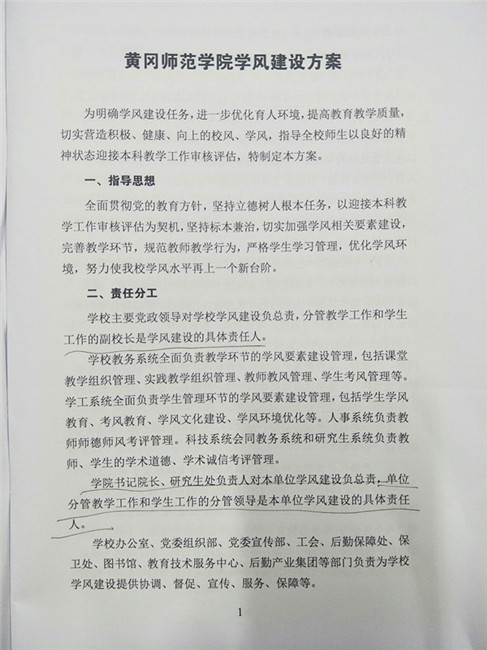 黄冈师范学院学风建设方案

为明确学风建设任务，进一步优化育人环境，提高教育教学质量，切实营造积极、健康、向上的校风、学风，指导全校师生以良好的精神状态迎接本科教学工作审核评估，特制定本方案。

一、指导思想

全面贯彻党的教育方针，坚持立德树人根本任务，以迎接本科教学工作审核评估为契机，坚持标本兼治，切实加强学风相关要素建设，完善教学环节，规范教师教学行为，严格学生学习管理，优化学风环境，努力使我校学风水平再上一个新台阶。

二、责任分工

学校主要党政领导对学校学风建设负总责，分管教学工作和学生工作的副校长是学风建设的具体责任人。

学校教务系统全面负责教学环节的学风要素建设管理，包括课堂教学组织管理、实践教学组织管理、教师教风管理、学生考风管理等。学工系统全面负责学生管理环节的学风要素建设管理，包括学生学风教育、考风教育、学风文化建设、学风环境优化等。人事系统负责教师师德师风考评管理。科技系统会同教务系统和研究生系统负责教师、学生的学术道德、学术诚信考评管理。

学院书记院长、研究生处负责人对本单位学风建设负总责，单位分管教学工作和学生工作的分管领导是本单位学风建设的具体责任人。

学校办公室、党委组织部、党委宣传部、工会、后勤保障处、保卫处、图书馆、教育技术服务中心、后勤产业集团等部门负责为学校学风建设提供协调、督促、宣传、服务、保障等。

1